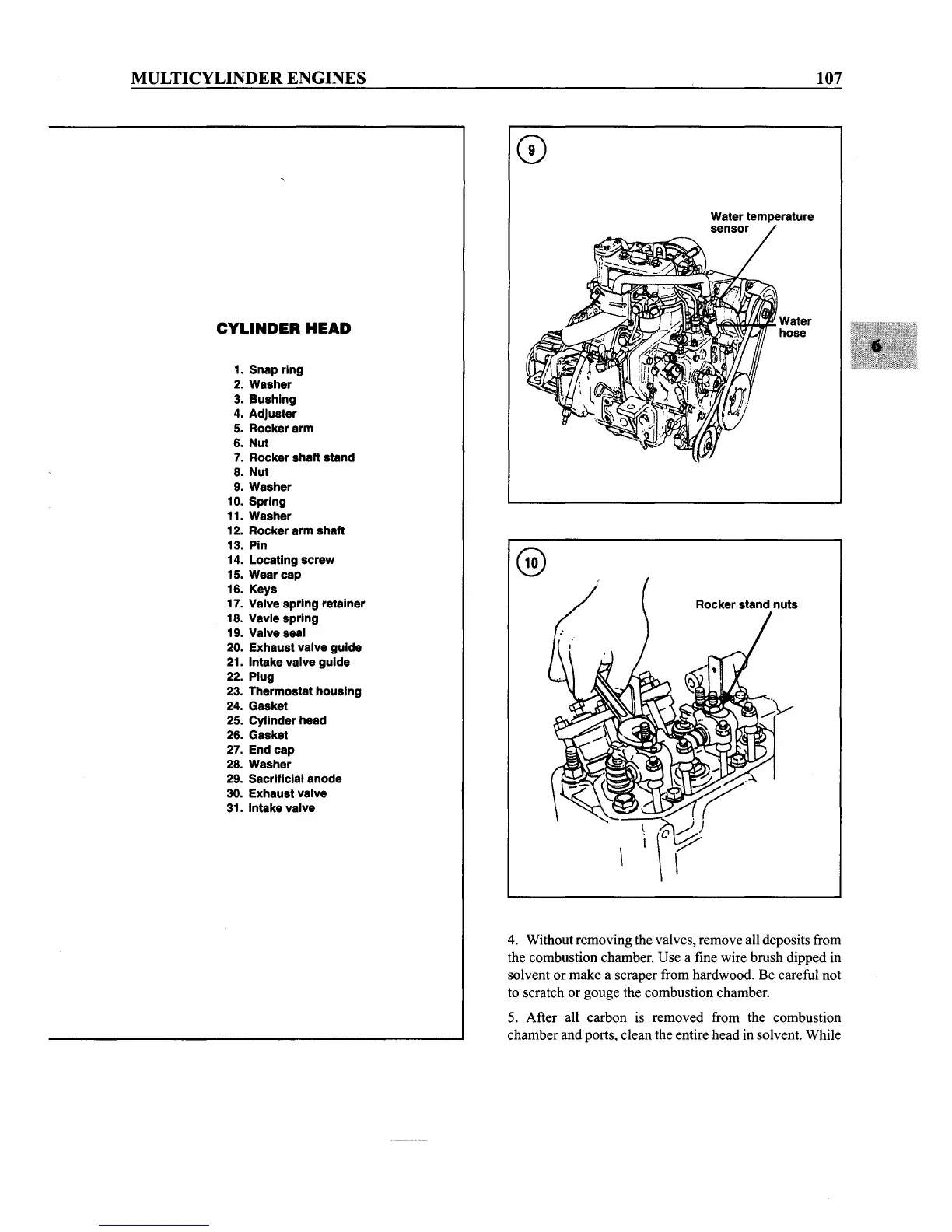 MULTICYLINDER ENGINES 107

CYLINDER HEAD

1. Snap ring
2. Washer
3. Bushing
4. Adjuster
5. Rocker arm
6. Nut
7. Rocker shaft stand
8. Nut
9. Washer
10. Spring
11. Washer
12. Rocker arm shaft
13. Pin
14. Locating screw
15. Wear cap
16. Keys
17. Valve spring retainer
18. Vavle spring
19. Valve seal
20. Exhaust valve guide
21. Intake valve guide
22. Plug
23. Thermostat housing
24. Gasket
25. Cylinder head
26. Gasket
27. End cap
28. Washer
29. Sacrificial anode
30. Exhaust valve
31. Intake valve

9

Water temperature sensor

Water hose

6

10

Rocker stand nuts

4. Without removing the valves, remove all deposits from the combustion chamber. Use a fine wire brush dipped in solvent or make a scraper from hardwood. Be careful not to scratch or gouge the combustion chamber.

5. After all carbon is removed from the combustion chamber and ports, clean the entire head in solvent. While